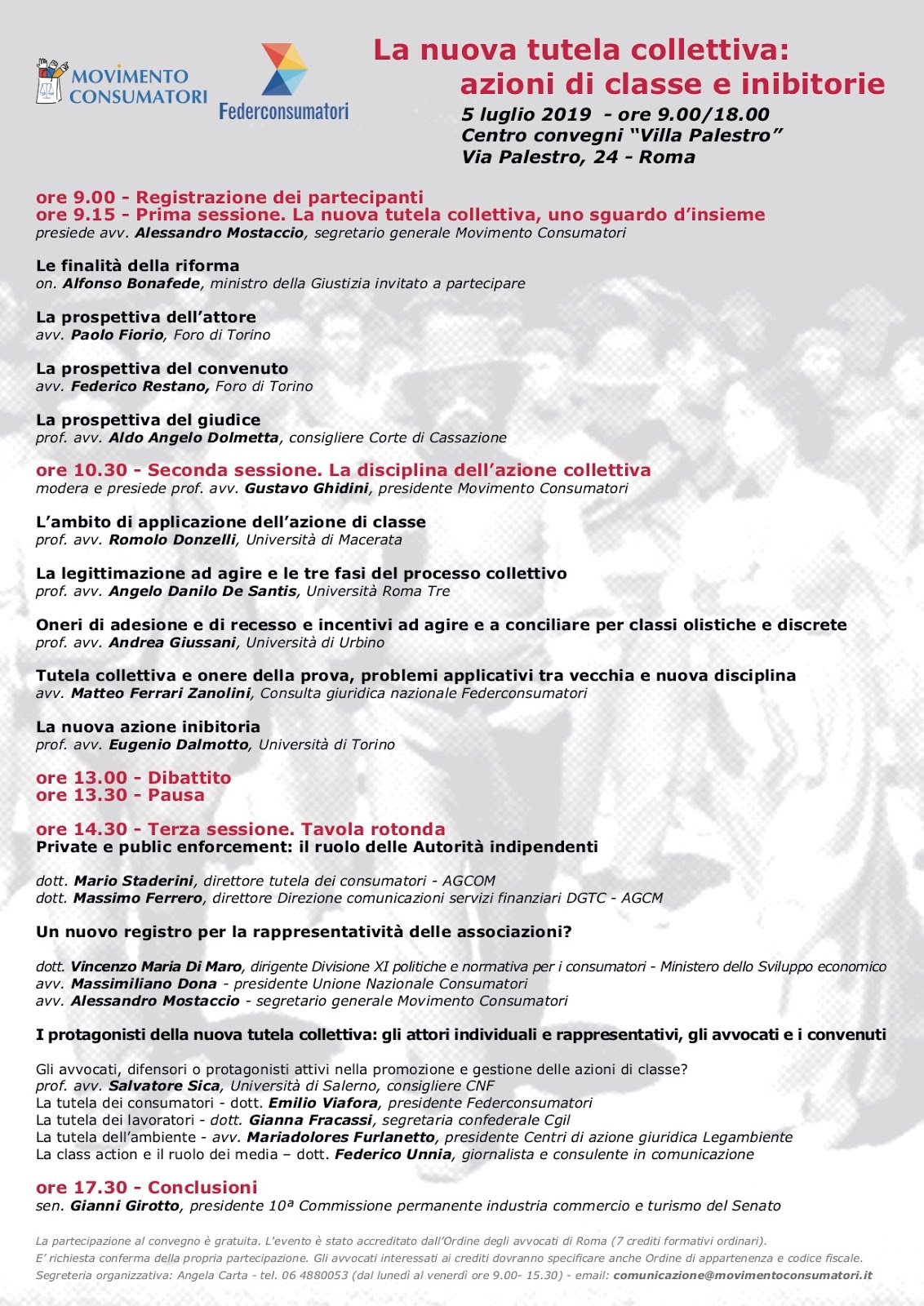 MOVIMENTO CONSUMATORI

Federconsumatori

La nuova tutela collettiva:
azioni di classe e inibitorie

5 luglio 2019 - ore 9.00/18.00
Centro convegni "Villa Palestro"
Via Palestro, 24 - Roma

ore 9.00 - Registrazione dei partecipanti
ore 9.15 - Prima sessione. La nuova tutela collettiva, uno sguardo d'insieme
presiede avv. Alessandro Mostaccio, segretario generale Movimento Consumatori

Le finalità della riforma
on. Alfonso Bonafede, ministro della Giustizia invitato a partecipare

La prospettiva dell'attore
avv. Paolo Fiorio, Foro di Torino

La prospettiva del convenuto
avv. Federico Restano, Foro di Torino

La prospettiva del giudice
prof. avv. Aldo Angelo Dolmetta, consigliere Corte di Cassazione

ore 10.30 - Seconda sessione. La disciplina dell'azione collettiva
modera e presiede prof. avv. Gustavo Ghidini, presidente Movimento Consumatori

L'ambito di applicazione dell'azione di classe
prof. avv. Romolo Donzelli, Università di Macerata

La legittimazione ad agire e le tre fasi del processo collettivo
prof. avv. Angelo Danilo De Santis, Università Roma Tre

Oneri di adesione e di recesso e incentivi ad agire e a conciliare per classi olistiche e discrete
prof. avv. Andrea Giussani, Università di Urbino

Tutela collettiva e onere della prova, problemi applicativi tra vecchia e nuova disciplina
avv. Matteo Ferrari Zanolini, Consulta giuridica nazionale Federconsumatori

La nuova azione inibitoria
prof. avv. Eugenio Dalmotto, Università di Torino

ore 13.00 - Dibattito
ore 13.30 - Pausa

ore 14.30 - Terza sessione. Tavola rotonda
Private e public enforcement: il ruolo delle Autorità indipendenti

dott. Mario Staderini, direttore tutela dei consumatori - AGCOM
dott. Massimo Ferrero, direttore Direzione comunicazioni servizi finanziari DGTC - AGCM

Un nuovo registro per la rappresentatività delle associazioni?

dott. Vincenzo Maria Di Maro, dirigente Divisione XI politiche e normativa per i consumatori - Ministero dello Sviluppo economico
avv. Massimiliano Dona - presidente Unione Nazionale Consumatori
avv. Alessandro Mostaccio - segretario generale Movimento Consumatori

I protagonisti della nuova tutela collettiva: gli attori individuali e rappresentativi, gli avvocati e i convenuti

Gli avvocati, difensori o protagonisti attivi nella promozione e gestione delle azioni di classe?
prof. avv. Salvatore Sica, Università di Salerno, consigliere CNF
La tutela dei consumatori - dott. Emilio Viafora, presidente Federconsumatori
La tutela dei lavoratori - dott. Gianna Fracassi, segretaria confederale Cgil
La tutela dell'ambiente - avv. Mariadolores Furlanetto, presidente Centri di azione giuridica Legambiente
La class action e il ruolo dei media – dott. Federico Unnia, giornalista e consulente in comunicazione

ore 17.30 - Conclusioni
sen. Gianni Girotto, presidente 10ª Commissione permanente industria commercio e turismo del Senato

La partecipazione al convegno è gratuita. L'evento è stato accreditato dall'Ordine degli avvocati di Roma (7 crediti formativi ordinari).
E' richiesta conferma della propria partecipazione. Gli avvocati interessati ai crediti dovranno specificare anche Ordine di appartenenza e codice fiscale.
Segreteria organizzativa: Angela Carta - tel. 06 4880053 (dal lunedì al venerdì ore 9.00- 15.30) - email: comunicazione@movimentoconsumatori.it